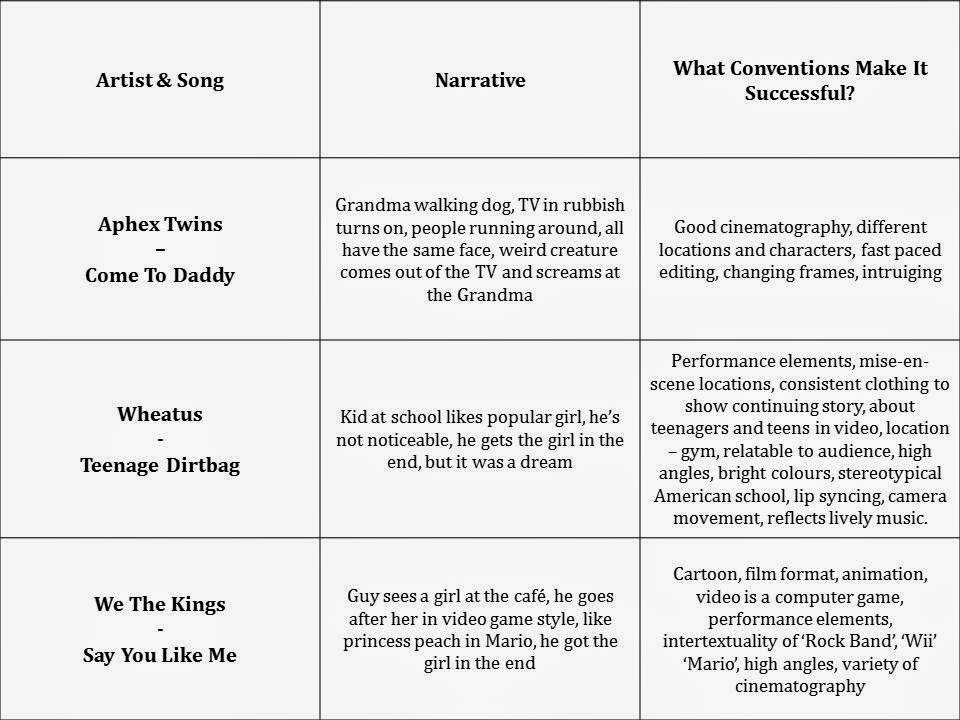 | Artist & Song | Narrative | What Conventions Make It Successful? |
|---|---|---|
| Aphex Twins – Come To Daddy | Grandma walking dog, TV in rubbish turns on, people running around, all have the same face, weird creature comes out of the TV and screams at the Grandma | Good cinematography, different locations and characters, fast paced editing, changing frames, intruiging |
| Wheatus - Teenage Dirtbag | Kid at school likes popular girl, he's not noticeable, he gets the girl in the end, but it was a dream | Performance elements, mise-en-scene locations, consistent clothing to show continuing story, about teenagers and teens in video, location – gym, relatable to audience, high angles, bright colours, stereotypical American school, lip syncing, camera movement, reflects lively music. |
| We The Kings - Say You Like Me | Guy sees a girl at the café, he goes after her in video game style, like princess peach in Mario, he got the girl in the end | Cartoon, film format, animation, video is a computer game, performance elements, intertextuality of 'Rock Band', 'Wii' 'Mario', high angles, variety of cinematography |